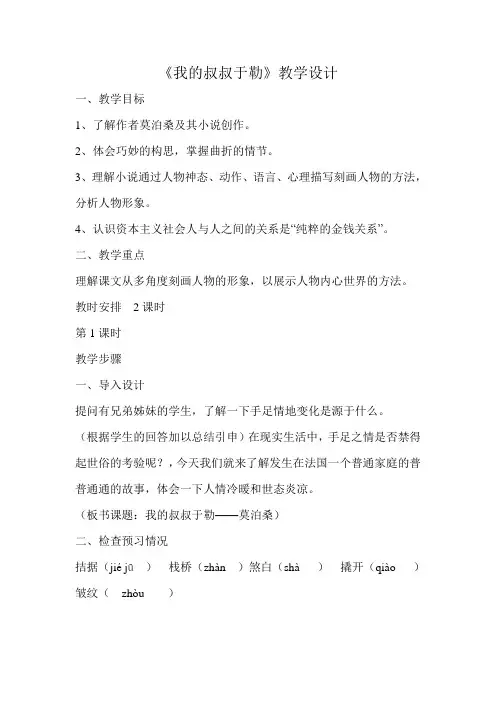 《我的叔叔于勒》教学设计

一、教学目标

1、了解作者莫泊桑及其小说创作。

2、体会巧妙的构思，掌握曲折的情节。

3、理解小说通过人物神态、动作、语言、心理描写刻画人物的方法，分析人物形象。

4、认识资本主义社会人与人之间的关系是“纯粹的金钱关系”。

二、教学重点

理解课文从多角度刻画人物的形象，以展示人物内心世界的方法。

教时安排　2 课时

第 1 课时

教学步骤

一、导入设计

提问有兄弟姊妹的学生，了解一下手足情地变化是源于什么。

（根据学生的回答加以总结引申）在现实生活中，手足之情是否禁得起世俗的考验呢？，今天我们就来了解发生在法国一个普通家庭的普普通通的故事，体会一下人情冷暖和世态炎凉。

（板书课题：我的叔叔于勒——莫泊桑）

二、检查预习情况

拮据（jié jū　）　栈桥（zhàn　）煞白（shà　）　撬开（qiào　）

皱纹（　zhòu　）